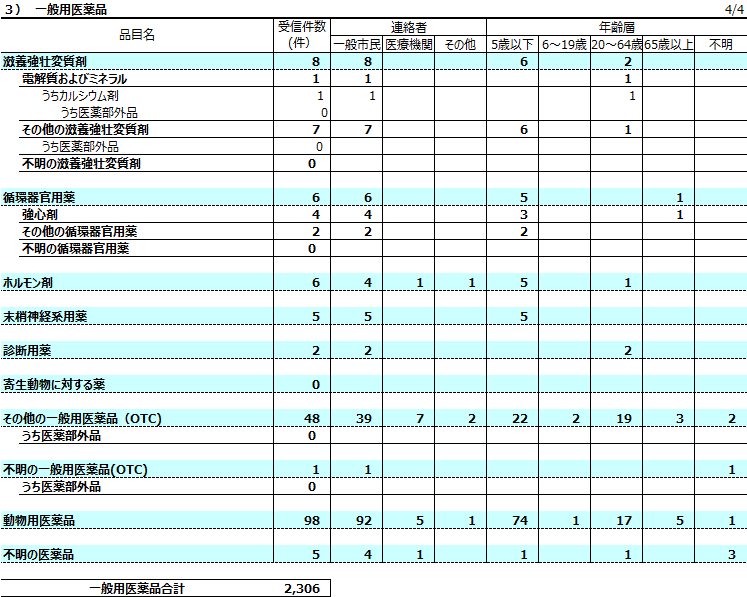 3） 一般用医薬品 4/4

| 品目名 | 受信件数(件) | 連絡者 一般市民 | 連絡者 医療機関 | 連絡者 その他 | 年齢層 5歳以下 | 年齢層 6～19歳 | 年齢層 20～64歳 | 年齢層 65歳以上 | 年齢層 不明 |
|---|---|---|---|---|---|---|---|---|---|
| 滋養強壮変質剤 | 8 | 8 | | | 6 | | 2 | | |
| 電解質およびミネラル | 1 | 1 | | | | | 1 | | |
| うちカルシウム剤 | 1 | 1 | | | | | 1 | | |
| うち医薬部外品 | 0 | | | | | | | | |
| その他の滋養強壮変質剤 | 7 | 7 | | | 6 | | 1 | | |
| うち医薬部外品 | 0 | | | | | | | | |
| 不明の滋養強壮変質剤 | 0 | | | | | | | | |
| 循環器官用薬 | 6 | 6 | | | 5 | | | 1 | |
| 強心剤 | 4 | 4 | | | 3 | | | 1 | |
| その他の循環器官用薬 | 2 | 2 | | | 2 | | | | |
| 不明の循環器官用薬 | 0 | | | | | | | | |
| ホルモン剤 | 6 | 4 | 1 | 1 | 5 | | 1 | | |
| 末梢神経系用薬 | 5 | 5 | | | 5 | | | | |
| 診断用薬 | 2 | 2 | | | | | 2 | | |
| 寄生動物に対する薬 | 0 | | | | | | | | |
| その他の一般用医薬品（OTC) | 48 | 39 | 7 | 2 | 22 | 2 | 19 | 3 | 2 |
| うち医薬部外品 | 0 | | | | | | | | |
| 不明の一般用医薬品(OTC) | 1 | 1 | | | | | | | 1 |
| うち医薬部外品 | 0 | | | | | | | | |
| 動物用医薬品 | 98 | 92 | 5 | 1 | 74 | 1 | 17 | 5 | 1 |
| 不明の医薬品 | 5 | 4 | 1 | | 1 | | 1 | | 3 |

| 一般用医薬品合計 | 2,306 |
|---|---|